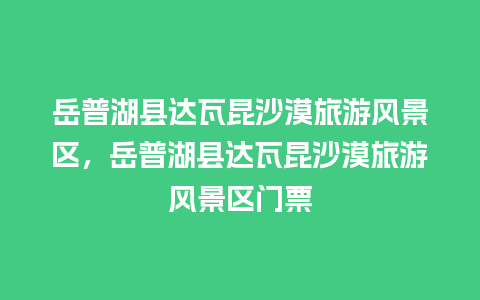 岳普湖县达瓦昆沙漠旅游风景区，岳普湖县达瓦昆沙漠旅游风景区门票